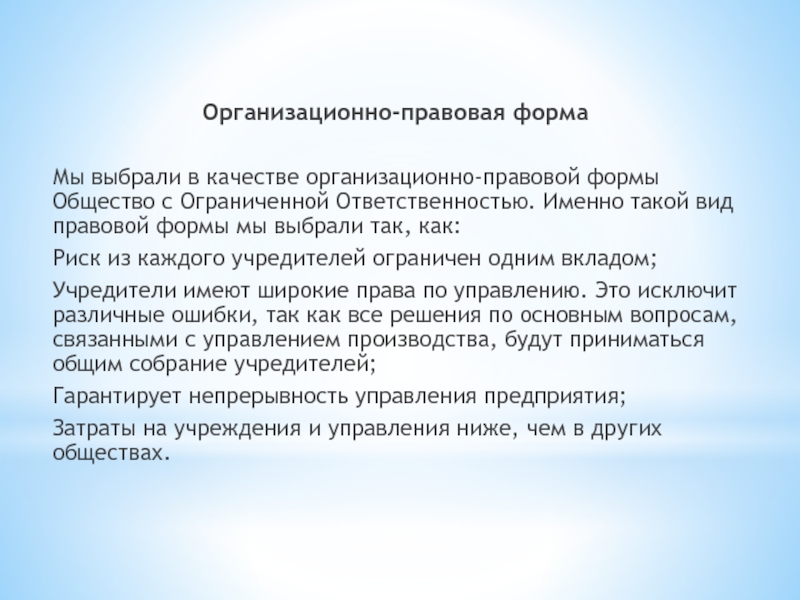 Организационно-правовая форма

Мы выбрали в качестве организационно-правовой формы Общество с Ограниченной Ответственностью. Именно такой вид правовой формы мы выбрали так, как:

Риск из каждого учредителей ограничен одним вкладом;

Учредители имеют широкие права по управлению. Это исключит различные ошибки, так как все решения по основным вопросам, связанными с управлением производства, будут приниматься общим собрание учредителей;

Гарантирует непрерывность управления предприятия;

Затраты на учреждения и управления ниже, чем в других обществах.